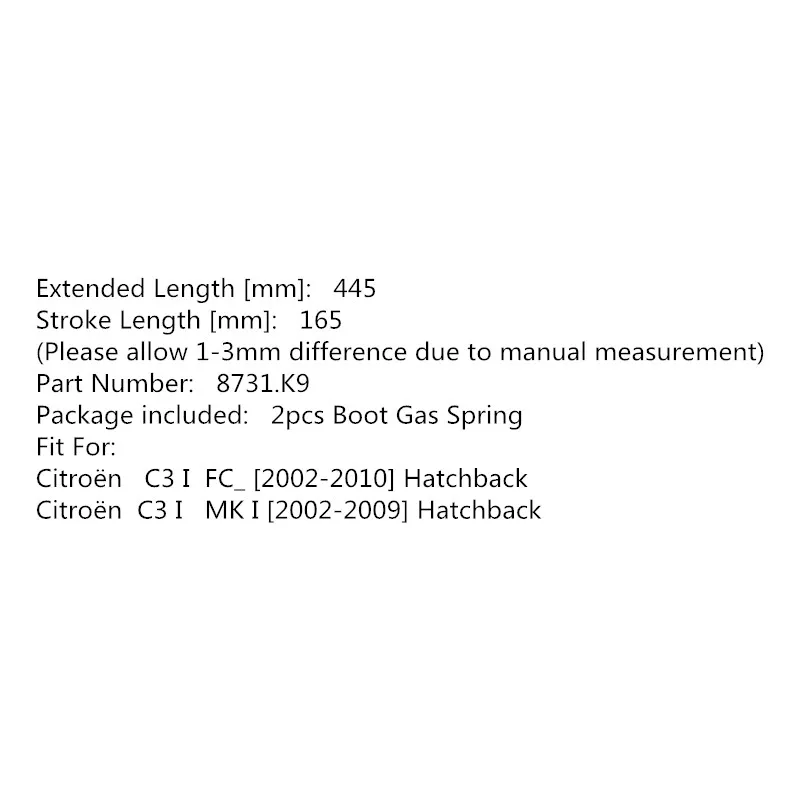 Extended Length [mm]: 445
Stroke Length [mm]: 165
(Please allow 1-3mm difference due to manual measurement)
Part Number: 8731.K9
Package included: 2pcs Boot Gas Spring
Fit For:
Citroën C3 I FC_ [2002-2010] Hatchback
Citroën C3 I MK I [2002-2009] Hatchback